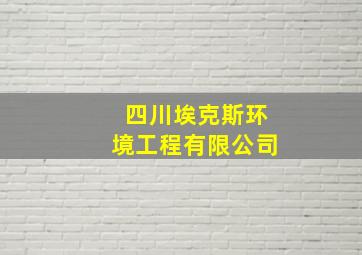 四川埃克斯环境工程有限公司